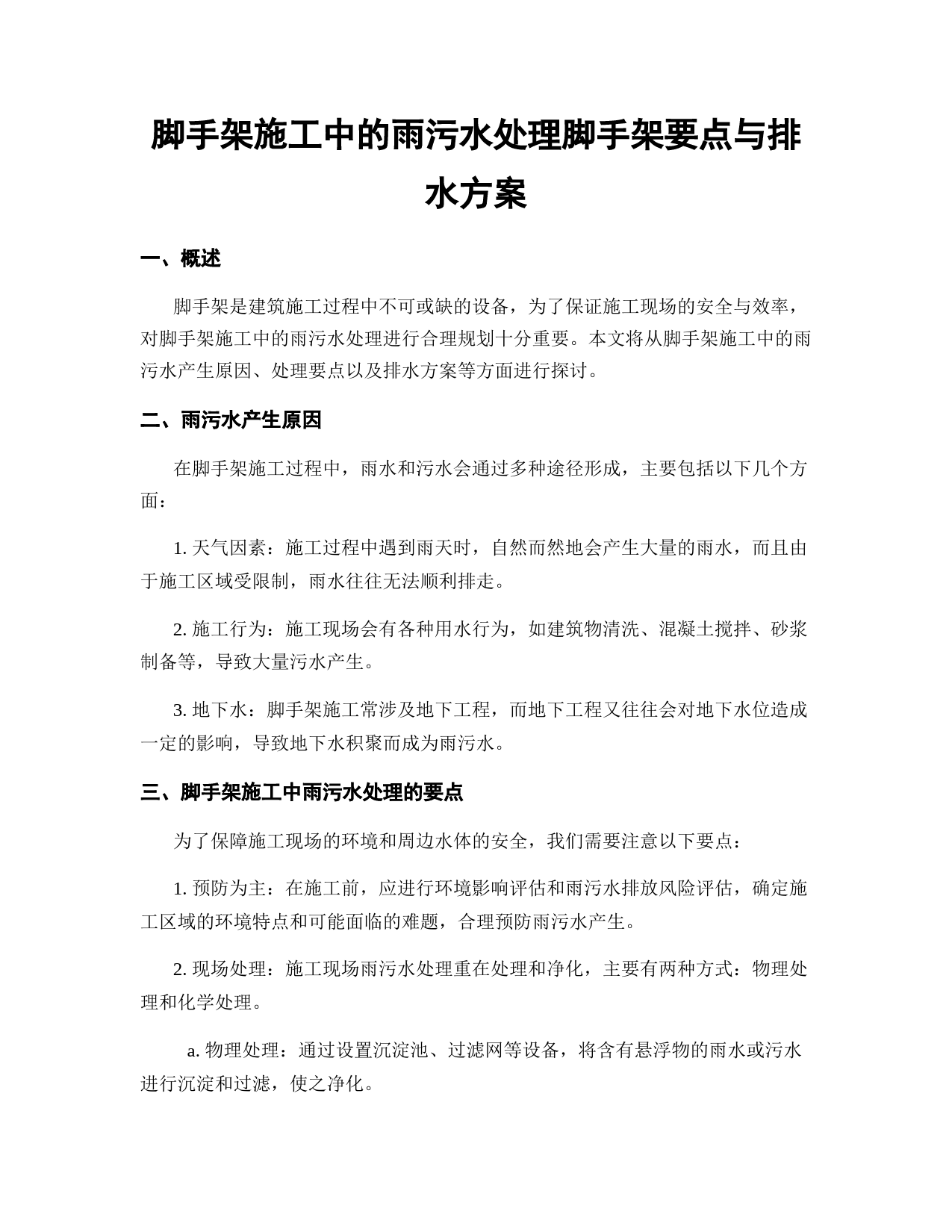 脚手架施工中的雨污水处理脚手架要点与排水方案

一、概述

脚手架是建筑施工过程中不可或缺的设备，为了保证施工现场的安全与效率，对脚手架施工中的雨污水处理进行合理规划十分重要。本文将从脚手架施工中的雨污水产生原因、处理要点以及排水方案等方面进行探讨。

二、雨污水产生原因

在脚手架施工过程中，雨水和污水会通过多种途径形成，主要包括以下几个方面：

1. 天气因素：施工过程中遇到雨天时，自然而然地会产生大量的雨水，而且由于施工区域受限制，雨水往往无法顺利排走。

2. 施工行为：施工现场会有各种用水行为，如建筑物清洗、混凝土搅拌、砂浆制备等，导致大量污水产生。

3. 地下水：脚手架施工常涉及地下工程，而地下工程又往往会对地下水位造成一定的影响，导致地下水积聚而成为雨污水。

三、脚手架施工中雨污水处理的要点

为了保障施工现场的环境和周边水体的安全，我们需要注意以下要点：

1. 预防为主：在施工前，应进行环境影响评估和雨污水排放风险评估，确定施工区域的环境特点和可能面临的难题，合理预防雨污水产生。

2. 现场处理：施工现场雨污水处理重在处理和净化，主要有两种方式：物理处理和化学处理。

a. 物理处理：通过设置沉淀池、过滤网等设备，将含有悬浮物的雨水或污水进行沉淀和过滤，使之净化。